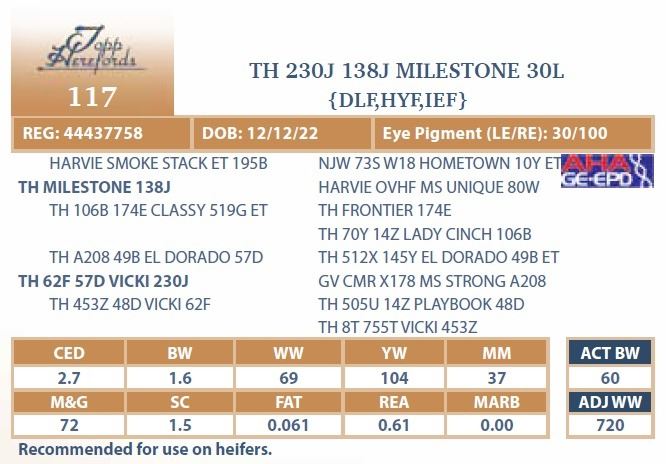 Topp Herefords

117

TH 230J 138J MILESTONE 30L
{DLF,HYF,IEF}

REG: 44437758
DOB: 12/12/22
Eye Pigment (LE/RE): 30/100

HARVIE SMOKE STACK ET 195B
TH MILESTONE 138J
TH 106B 174E CLASSY 519G ET

TH A208 49B EL DORADO 57D
TH 62F 57D VICKI 230J
TH 453Z 48D VICKI 62F

NJW 73S W18 HOMETOWN 10Y ET
HARVIE OVHF MS UNIQUE 80W
TH FRONTIER 174E
TH 70Y 14Z LADY CINCH 106B
TH 512X 145Y EL DORADO 49B ET
GV CMR X178 MS STRONG A208
TH 505U 14Z PLAYBOOK 48D
TH 8T 755T VICKI 453Z

AHA GE-EPD

| CED | BW | WW | YW | MM |
|---|---|---|---|---|
| 2.7 | 1.6 | 69 | 104 | 37 |
| M&G | SC | FAT | REA | MARB |
| 72 | 1.5 | 0.061 | 0.61 | 0.00 |

ACT BW
60
ADJ WW
720

Recommended for use on heifers.